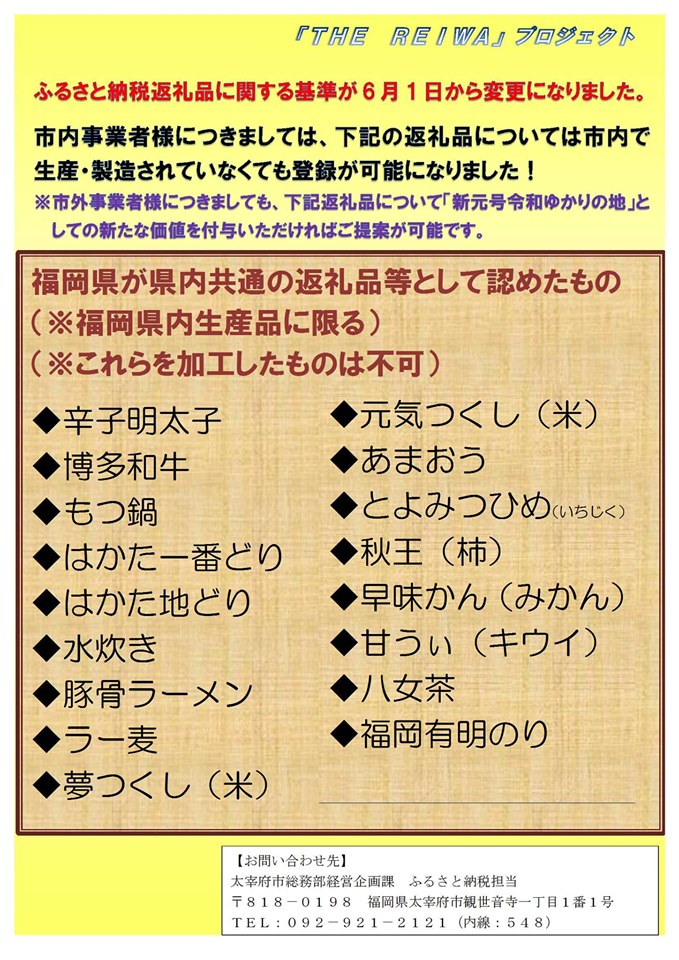 「THE　REIWA」プロジェクト

ふるさと納税返礼品に関する基準が６月１日から変更になりました。

市内事業者様につきましては、下記の返礼品については市内で生産・製造されていなくても登録が可能になりました！

※市外事業者様につきましても、下記返礼品について「新元号令和ゆかりの地」としての新たな価値を付与いただければご提案が可能です。

福岡県が県内共通の返礼品等として認めたもの
（※福岡県内生産品に限る）
（※これらを加工したものは不可）

◆辛子明太子
◆博多和牛
◆もつ鍋
◆はかた一番どり
◆はかた地どり
◆水炊き
◆豚骨ラーメン
◆ラー麦
◆夢つくし（米）

◆元気つくし（米）
◆あまおう
◆とよみつひめ（いちじく）
◆秋王（柿）
◆早味かん（みかん）
◆甘うぃ（キウイ）
◆八女茶
◆福岡有明のり

【お問い合わせ先】
太宰府市総務部経営企画課　ふるさと納税担当
〒８１８－０１９８　福岡県太宰府市観世音寺一丁目１番１号
ＴＥＬ：０９２－９２１－２１２１（内線：５４８）